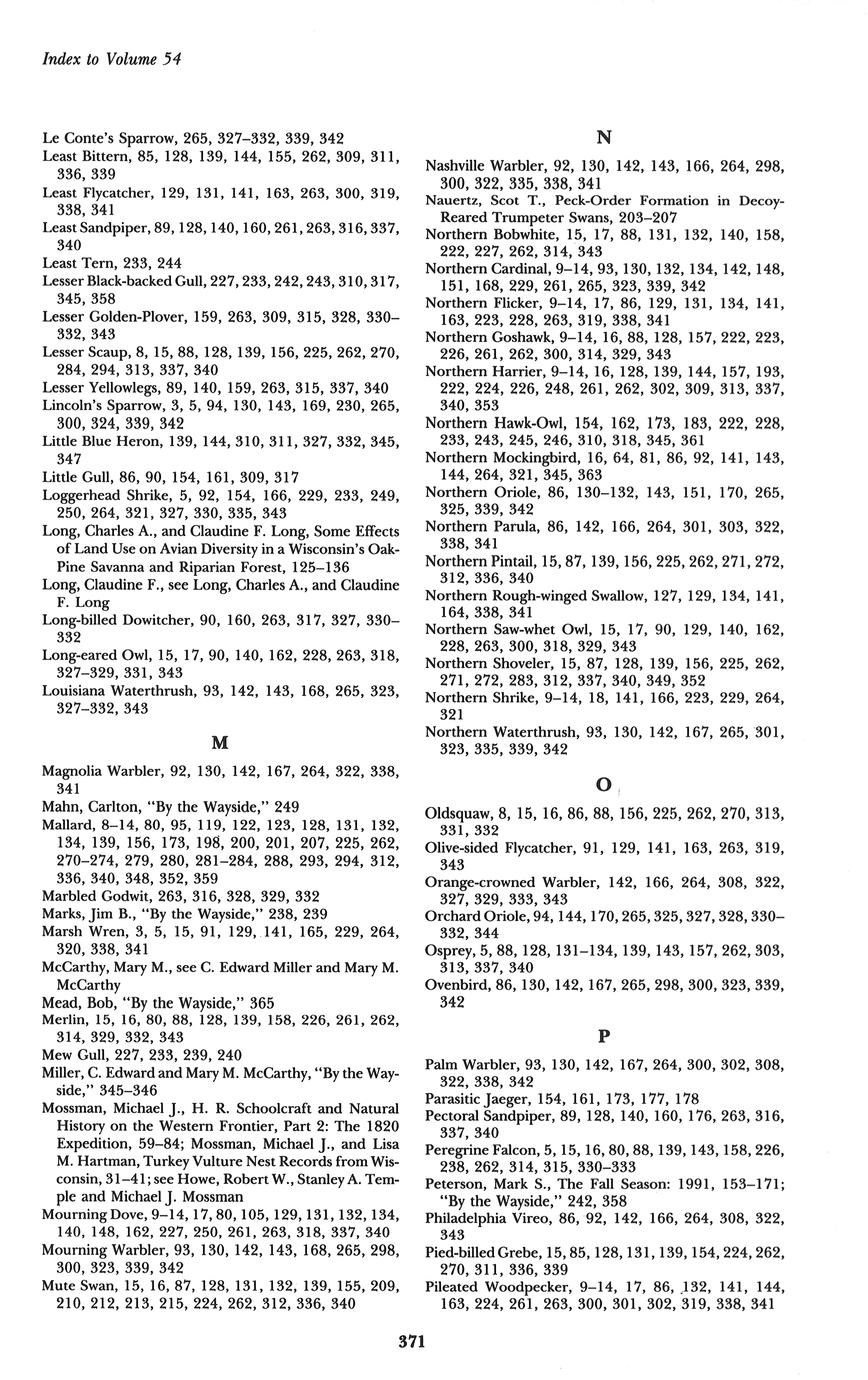 Index to Volume 54

Le Conte's Sparrow, 265, 327–332, 339, 342
Least Bittern, 85, 128, 139, 144, 155, 262, 309, 311, 336, 339
Least Flycatcher, 129, 131, 141, 163, 263, 300, 319, 338, 341
Least Sandpiper, 89, 128, 140, 160, 261, 263, 316, 337, 340
Least Tern, 233, 244
Lesser Black-backed Gull, 227, 233, 242, 243, 310, 317, 345, 358
Lesser Golden-Plover, 159, 263, 309, 315, 328, 330–332, 343
Lesser Scaup, 8, 15, 88, 128, 139, 156, 225, 262, 270, 284, 294, 313, 337, 340
Lesser Yellowlegs, 89, 140, 159, 263, 315, 337, 340
Lincoln's Sparrow, 3, 5, 94, 130, 143, 169, 230, 265, 300, 324, 339, 342
Little Blue Heron, 139, 144, 310, 311, 327, 332, 345, 347
Little Gull, 86, 90, 154, 161, 309, 317
Loggerhead Shrike, 5, 92, 154, 166, 229, 233, 249, 250, 264, 321, 327, 330, 335, 343
Long, Charles A., and Claudine F. Long, Some Effects of Land Use on Avian Diversity in a Wisconsin's Oak-Pine Savanna and Riparian Forest, 125–136
Long, Claudine F., see Long, Charles A., and Claudine F. Long
Long-billed Dowitcher, 90, 160, 263, 317, 327, 330–332
Long-eared Owl, 15, 17, 90, 140, 162, 228, 263, 318, 327–329, 331, 343
Louisiana Waterthrush, 93, 142, 143, 168, 265, 323, 327–332, 343

M

Magnolia Warbler, 92, 130, 142, 167, 264, 322, 338, 341
Mahn, Carlton, "By the Wayside," 249
Mallard, 8–14, 80, 95, 119, 122, 123, 128, 131, 132, 134, 139, 156, 173, 198, 200, 201, 207, 225, 262, 270–274, 279, 280, 281–284, 288, 293, 294, 312, 336, 340, 348, 352, 359
Marbled Godwit, 263, 316, 328, 329, 332
Marks, Jim B., "By the Wayside," 238, 239
Marsh Wren, 3, 5, 15, 91, 129, 141, 165, 229, 264, 320, 338, 341
McCarthy, Mary M., see C. Edward Miller and Mary M. McCarthy
Mead, Bob, "By the Wayside," 365
Merlin, 15, 16, 80, 88, 128, 139, 158, 226, 261, 262, 314, 329, 332, 343
Mew Gull, 227, 233, 239, 240
Miller, C. Edward and Mary M. McCarthy, "By the Wayside," 345–346
Mossman, Michael J., H. R. Schoolcraft and Natural History on the Western Frontier, Part 2: The 1820 Expedition, 59–84; Mossman, Michael J., and Lisa M. Hartman, Turkey Vulture Nest Records from Wisconsin, 31–41; see Howe, Robert W., Stanley A. Temple and Michael J. Mossman
Mourning Dove, 9–14, 17, 80, 105, 129, 131, 132, 134, 140, 148, 162, 227, 250, 261, 263, 318, 337, 340
Mourning Warbler, 93, 130, 142, 143, 168, 265, 298, 300, 323, 339, 342
Mute Swan, 15, 16, 87, 128, 131, 132, 139, 155, 209, 210, 212, 213, 215, 224, 262, 312, 336, 340

N

Nashville Warbler, 92, 130, 142, 143, 166, 264, 298, 300, 322, 335, 338, 341
Nauertz, Scot T., Peck-Order Formation in Decoy-Reared Trumpeter Swans, 203–207
Northern Bobwhite, 15, 17, 88, 131, 132, 140, 158, 222, 227, 262, 314, 343
Northern Cardinal, 9–14, 93, 130, 132, 134, 142, 148, 151, 168, 229, 261, 265, 323, 339, 342
Northern Flicker, 9–14, 17, 86, 129, 131, 134, 141, 163, 223, 228, 263, 319, 338, 341
Northern Goshawk, 9–14, 16, 88, 128, 157, 222, 223, 226, 261, 262, 300, 314, 329, 343
Northern Harrier, 9–14, 16, 128, 139, 144, 157, 193, 222, 224, 226, 248, 261, 262, 302, 309, 313, 337, 340, 353
Northern Hawk-Owl, 154, 162, 173, 183, 222, 228, 233, 243, 245, 246, 310, 318, 345, 361
Northern Mockingbird, 16, 64, 81, 86, 92, 141, 143, 144, 264, 321, 345, 363
Northern Oriole, 86, 130–132, 143, 151, 170, 265, 325, 339, 342
Northern Parula, 86, 142, 166, 264, 301, 303, 322, 338, 341
Northern Pintail, 15, 87, 139, 156, 225, 262, 271, 272, 312, 336, 340
Northern Rough-winged Swallow, 127, 129, 134, 141, 164, 338, 341
Northern Saw-whet Owl, 15, 17, 90, 129, 140, 162, 228, 263, 300, 318, 329, 343
Northern Shoveler, 15, 87, 128, 139, 156, 225, 262, 271, 272, 283, 312, 337, 340, 349, 352
Northern Shrike, 9–14, 18, 141, 166, 223, 229, 264, 321
Northern Waterthrush, 93, 130, 142, 167, 265, 301, 323, 335, 339, 342

O

Oldsquaw, 8, 15, 16, 86, 88, 156, 225, 262, 270, 313, 331, 332
Olive-sided Flycatcher, 91, 129, 141, 163, 263, 319, 343
Orange-crowned Warbler, 142, 166, 264, 308, 322, 327, 329, 333, 343
Orchard Oriole, 94, 144, 170, 265, 325, 327, 328, 330–332, 344
Osprey, 5, 88, 128, 131–134, 139, 143, 157, 262, 303, 313, 337, 340
Ovenbird, 86, 130, 142, 167, 265, 298, 300, 323, 339, 342

P

Palm Warbler, 93, 130, 142, 167, 264, 300, 302, 308, 322, 338, 342
Parasitic Jaeger, 154, 161, 173, 177, 178
Pectoral Sandpiper, 89, 128, 140, 160, 176, 263, 316, 337, 340
Peregrine Falcon, 5, 15, 16, 80, 88, 139, 143, 158, 226, 238, 262, 314, 315, 330–333
Peterson, Mark S., The Fall Season: 1991, 153–171; "By the Wayside," 242, 358
Philadelphia Vireo, 86, 92, 142, 166, 264, 308, 322, 343
Pied-billed Grebe, 15, 85, 128, 131, 139, 154, 224, 262, 270, 311, 336, 339
Pileated Woodpecker, 9–14, 17, 86, 132, 141, 144, 163, 224, 261, 263, 300, 301, 302, 319, 338, 341

371